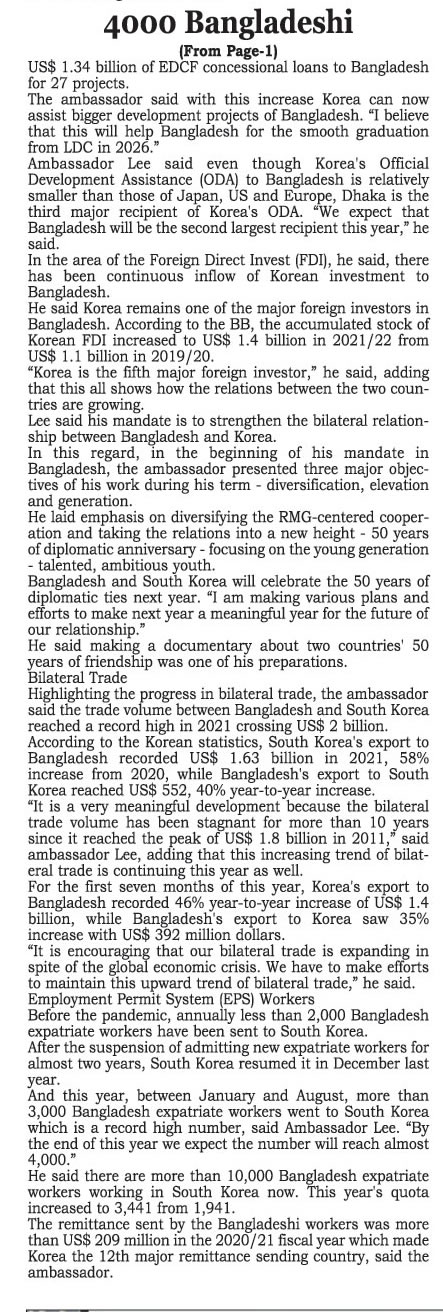 4000 Bangladeshi

(From Page-1)

US$ 1.34 billion of EDCF concessional loans to Bangladesh for 27 projects.

The ambassador said with this increase Korea can now assist bigger development projects of Bangladesh. "I believe that this will help Bangladesh for the smooth graduation from LDC in 2026."

Ambassador Lee said even though Korea's Official Development Assistance (ODA) to Bangladesh is relatively smaller than those of Japan, US and Europe, Dhaka is the third major recipient of Korea's ODA. "We expect that Bangladesh will be the second largest recipient this year," he said.

In the area of the Foreign Direct Invest (FDI), he said, there has been continuous inflow of Korean investment to Bangladesh.

He said Korea remains one of the major foreign investors in Bangladesh. According to the BB, the accumulated stock of Korean FDI increased to US$ 1.4 billion in 2021/22 from US$ 1.1 billion in 2019/20.

"Korea is the fifth major foreign investor," he said, adding that this all shows how the relations between the two countries are growing.

Lee said his mandate is to strengthen the bilateral relationship between Bangladesh and Korea.

In this regard, in the beginning of his mandate in Bangladesh, the ambassador presented three major objectives of his work during his term - diversification, elevation and generation.

He laid emphasis on diversifying the RMG-centered cooperation and taking the relations into a new height - 50 years of diplomatic anniversary - focusing on the young generation - talented, ambitious youth.

Bangladesh and South Korea will celebrate the 50 years of diplomatic ties next year. "I am making various plans and efforts to make next year a meaningful year for the future of our relationship."

He said making a documentary about two countries' 50 years of friendship was one of his preparations.

Bilateral Trade

Highlighting the progress in bilateral trade, the ambassador said the trade volume between Bangladesh and South Korea reached a record high in 2021 crossing US$ 2 billion.

According to the Korean statistics, South Korea's export to Bangladesh recorded US$ 1.63 billion in 2021, 58% increase from 2020, while Bangladesh's export to South Korea reached US$ 552, 40% year-to-year increase.

"It is a very meaningful development because the bilateral trade volume has been stagnant for more than 10 years since it reached the peak of US$ 1.8 billion in 2011," said ambassador Lee, adding that this increasing trend of bilateral trade is continuing this year as well.

For the first seven months of this year, Korea's export to Bangladesh recorded 46% year-to-year increase of US$ 1.4 billion, while Bangladesh's export to Korea saw 35% increase with US$ 392 million dollars.

"It is encouraging that our bilateral trade is expanding in spite of the global economic crisis. We have to make efforts to maintain this upward trend of bilateral trade," he said.

Employment Permit System (EPS) Workers

Before the pandemic, annually less than 2,000 Bangladesh expatriate workers have been sent to South Korea.

After the suspension of admitting new expatriate workers for almost two years, South Korea resumed it in December last year.

And this year, between January and August, more than 3,000 Bangladesh expatriate workers went to South Korea which is a record high number, said Ambassador Lee. "By the end of this year we expect the number will reach almost 4,000."

He said there are more than 10,000 Bangladesh expatriate workers working in South Korea now. This year's quota increased to 3,441 from 1,941.

The remittance sent by the Bangladeshi workers was more than US$ 209 million in the 2020/21 fiscal year which made Korea the 12th major remittance sending country, said the ambassador.